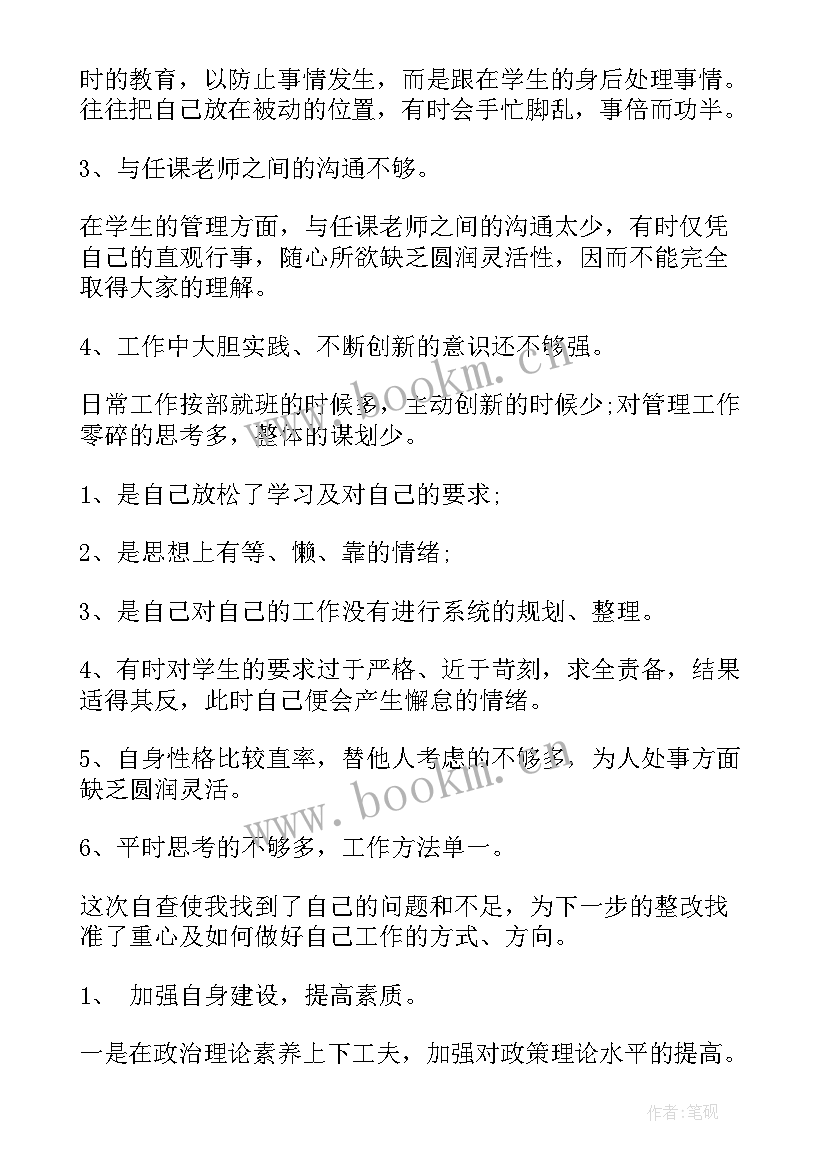 时的教育，以防止事情发生，而是跟在学生的身后处理事情。往往把自己放在被动的位置，有时会手忙脚乱，事倍而功半。

3、与任课老师之间的沟通不够。

在学生的管理方面，与任课老师之间的沟通太少，有时仅凭自己的直观行事，随心所欲缺乏圆润灵活性，因而不能完全取得大家的理解。

4、工作中大胆实践、不断创新的意识还不够强。

日常工作按部就班的时候多，主动创新的时候少;对管理工作零碎的思考多，整体的谋划少。

1、是自己放松了学习及对自己的要求;

2、是思想上有等、懒、靠的情绪;

3、是自己对自己的工作没有进行系统的规划、整理。

4、有时对学生的要求过于严格、近于苛刻，求全责备，结果适得其反，此时自己便会产生懈怠的情绪。

5、自身性格比较直率，替他人考虑的不够多，为人处事方面缺乏圆润灵活。

6、平时思考的不够多，工作方法单一。

这次自查使我找到了自己的问题和不足，为下一步的整改找准了重心及如何做好自己工作的方式、方向。

1、 加强自身建设，提高素质。

一是在政治理论素养上下工夫，加强对政策理论水平的提高。

www.bookm.cn

www.bookm.cn

作者:笔砚